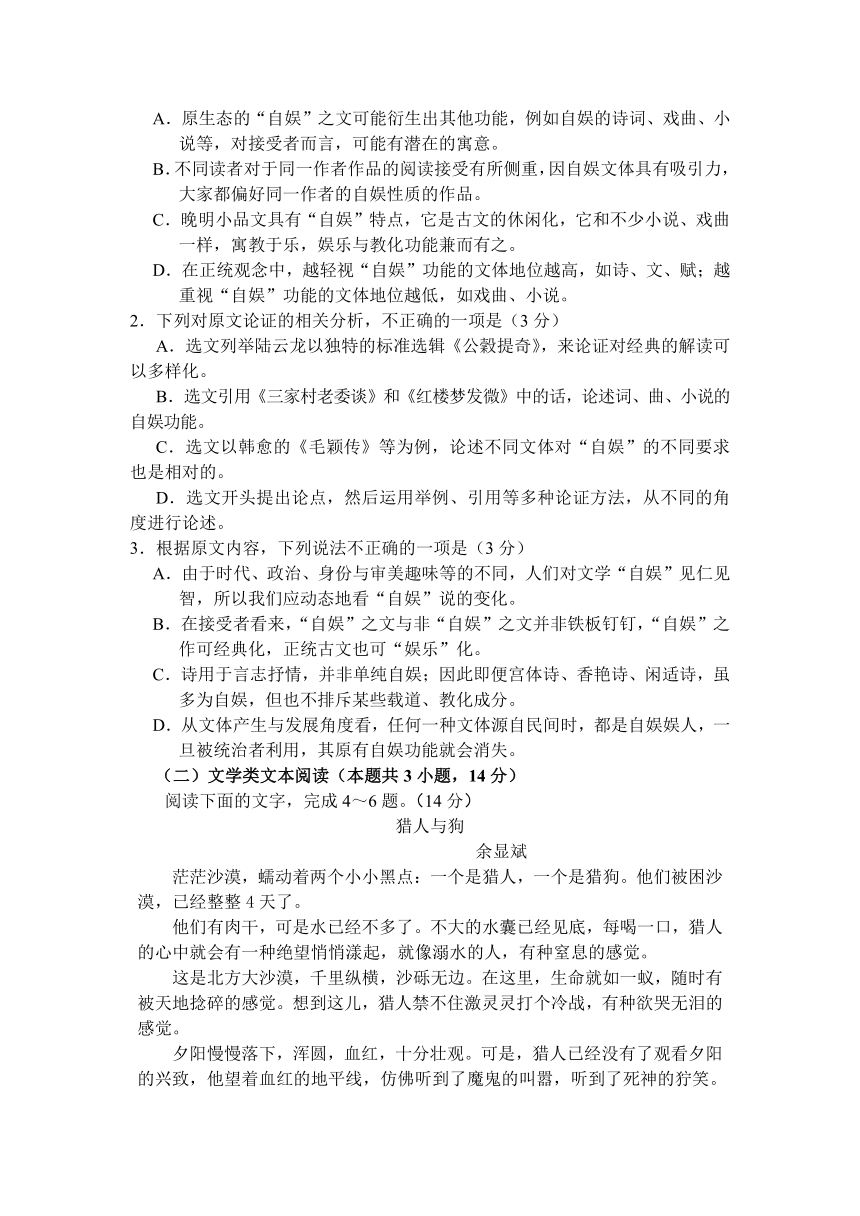 A．原生态的“自娱”之文可能衍生出其他功能，例如自娱的诗词、戏曲、小说等，对接受者而言，可能有潜在的寓意。

B. 不同读者对于同一作者作品的阅读接受有所侧重，因自娱文体具有吸引力，大家都偏好同一作者的自娱性质的作品。

C．晚明小品文具有“自娱”特点，它是古文的休闲化，它和不少小说、戏曲一样，寓教于乐，娱乐与教化功能兼而有之。

D．在正统观念中，越轻视“自娱”功能的文体地位越高，如诗、文、赋；越重视“自娱”功能的文体地位越低，如戏曲、小说。

2．下列对原文论证的相关分析，不正确的一项是（3 分）

A．选文列举陆云龙以独特的标准选辑《公穀提奇》，来论证对经典的解读可以多样化。

B．选文引用《三家村老委谈》和《红楼梦发微》中的话，论述词、曲、小说的自娱功能。

C．选文以韩愈的《毛颖传》等为例，论述不同文体对“自娱”的不同要求也是相对的。

D．选文开头提出论点，然后运用举例、引用等多种论证方法，从不同的角度进行论述。

3．根据原文内容，下列说法不正确的一项是（3 分）

A．由于时代、政治、身份与审美趣味等的不同，人们对文学“自娱”见仁见智，所以我们应动态地看“自娱”说的变化。

B．在接受者看来，“自娱”之文与非“自娱”之文并非铁板钉钉，“自娱”之作可经典化，正统古文也可“娱乐”化。

C．诗用于言志抒情，并非单纯自娱；因此即便宫体诗、香艳诗、闲适诗，虽多为自娱，但也不排斥某些载道、教化成分。

D．从文体产生与发展角度看，任何一种文体源自民间时，都是自娱娱人，一旦被统治者利用，其原有自娱功能就会消失。

（二）文学类文本阅读（本题共 3 小题，14 分）

阅读下面的文字，完成 4～6 题。（14 分）

猎人与狗

余显斌

茫茫沙漠，蠕动着两个小小黑点：一个是猎人，一个是猎狗。他们被困沙漠，已经整整 4 天了。

他们有肉干，可是水已经不多了。不大的水囊已经见底，每喝一口，猎人的心中就会有一种绝望悄悄漾起，就像溺水的人，有种窒息的感觉。

这是北方大沙漠，千里纵横，沙砾无边。在这里，生命就如一蚁，随时有被天地捻碎的感觉。想到这儿，猎人禁不住激灵灵打个冷战，有种欲哭无泪的感觉。

夕阳慢慢落下，浑圆，血红，十分壮观。可是，猎人已经没有了观看夕阳的兴致，他望着血红的地平线，仿佛听到了魔鬼的叫嚣，听到了死神的狞笑。